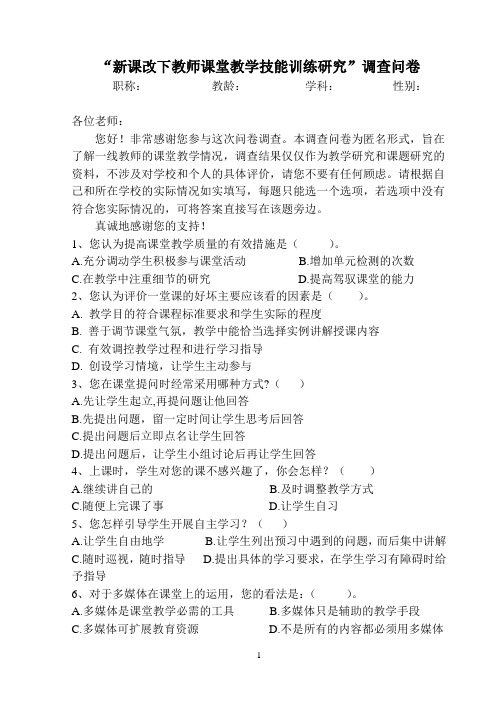 “新课改下教师课堂教学技能训练研究”调查问卷

职称：　　　教龄：　　　学科：　　　性别：

各位老师：

您好！非常感谢您参与这次问卷调查。本调查问卷为匿名形式，旨在了解一线教师的课堂教学情况，调查结果仅仅作为教学研究和课题研究的资料，不涉及对学校和个人的具体评价，请您不要有任何顾虑。请根据自己和所在学校的实际情况如实填写，每题只能选一个选项，若选项中没有符合您实际情况的，可将答案直接写在该题旁边。

真诚地感谢您的支持！

1、您认为提高课堂教学质量的有效措施是（　　）。

A.充分调动学生积极参与课堂活动　　B.增加单元检测的次数

C.在教学中注重细节的研究　　D.提高驾驭课堂的能力

2、您认为评价一堂课的好坏主要应该看的因素是（　　）。

A. 教学目的符合课程标准要求和学生实际的程度

B. 善于调节课堂气氛，教学中能恰当选择实例讲解授课内容

C. 有效调控教学过程和进行学习指导

D. 创设学习情境，让学生主动参与

3、您在课堂提问时经常采用哪种方式？（　）

A.先让学生起立,再提问题让他回答

B.先提出问题，留一定时间让学生思考后回答

C.提出问题后立即点名让学生回答

D.提出问题后，让学生小组讨论后再让学生回答

4、上课时，学生对您的课不感兴趣了，你会怎样？（　　）

A.继续讲自己的　　B.及时调整教学方式

C.随便上完课了事　　D.让学生自习

5、您怎样引导学生开展自主学习？（　）

A.让学生自由地学　　B.让学生列出预习中遇到的问题，而后集中讲解

C.随时巡视，随时指导　　D.提出具体的学习要求，在学生学习有障碍时给予指导

6、对于多媒体在课堂上的运用，您的看法是：（　　）。

A.多媒体是课堂教学必需的工具　　B.多媒体只是辅助的教学手段

C.多媒体可扩展教育资源　　D.不是所有的内容都必须用多媒体

1